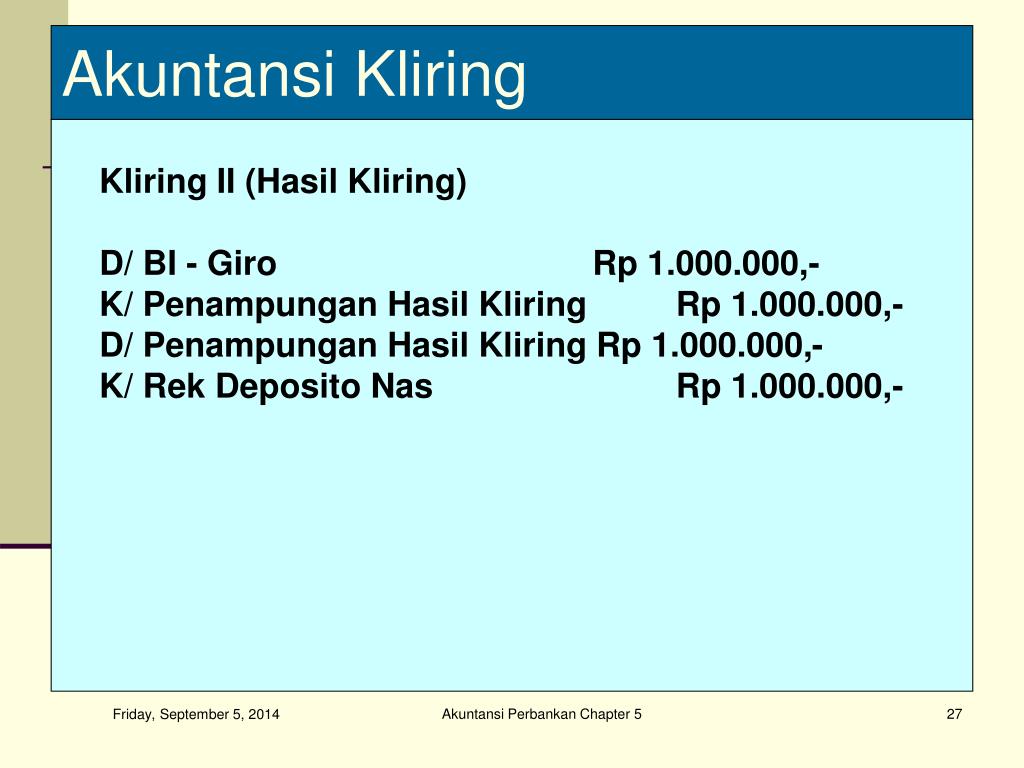 Akuntansi Kliring

Kliring II (Hasil Kliring)

D/ BI - Giro Rp 1.000.000,-
K/ Penampungan Hasil Kliring Rp 1.000.000,-
D/ Penampungan Hasil Kliring Rp 1.000.000,-
K/ Rek Deposito Nas Rp 1.000.000,-

Friday, September 5, 2014

Akuntansi Perbankan Chapter 5

27